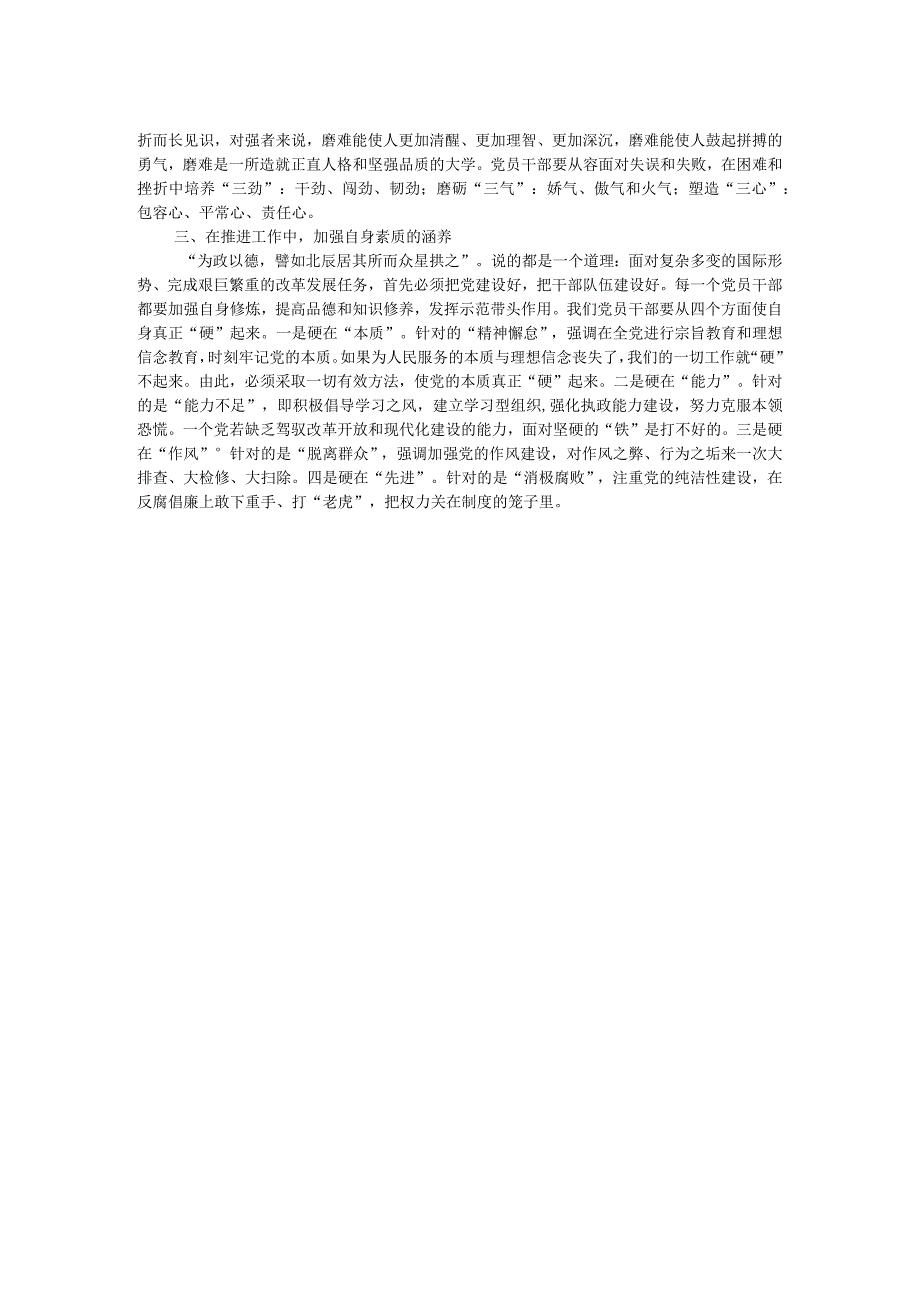 折而长见识，对强者来说，磨难能使人更加清醒、更加理智、更加深沉，磨难能使人鼓起拼搏的勇气，磨难是一所造就正直人格和坚强品质的大学。党员干部要从容面对失误和失败，在困难和挫折中培养“三劲”：干劲、闯劲、韧劲；磨砺“三气”：娇气、傲气和火气；塑造“三心”：包容心、平常心、责任心。

三、在推进工作中，加强自身素质的涵养

“为政以德，譬如北辰居其所而众星拱之”。说的都是一个道理：面对复杂多变的国际形势、完成艰巨繁重的改革发展任务，首先必须把党建设好，把干部队伍建设好。每一个党员干部都要加强自身修炼，提高品德和知识修养，发挥示范带头作用。我们党员干部要从四个方面使自身真正“硬”起来。一是硬在“本质”。针对的“精神懈怠”，强调在全党进行宗旨教育和理想信念教育，时刻牢记党的本质。如果为人民服务的本质与理想信念丧失了，我们的一切工作就“硬”不起来。由此，必须采取一切有效方法，使党的本质真正“硬”起来。二是硬在“能力”。针对的是“能力不足”，即积极倡导学习之风，建立学习型组织,强化执政能力建设，努力克服本领恐慌。一个党若缺乏驾驭改革开放和现代化建设的能力，面对坚硬的“铁”是打不好的。三是硬在“作风”°针对的是“脱离群众”，强调加强党的作风建设，对作风之弊、行为之垢来一次大排查、大检修、大扫除。四是硬在“先进”。针对的是“消极腐败”，注重党的纯洁性建设，在反腐倡廉上敢下重手、打“老虎”，把权力关在制度的笼子里。